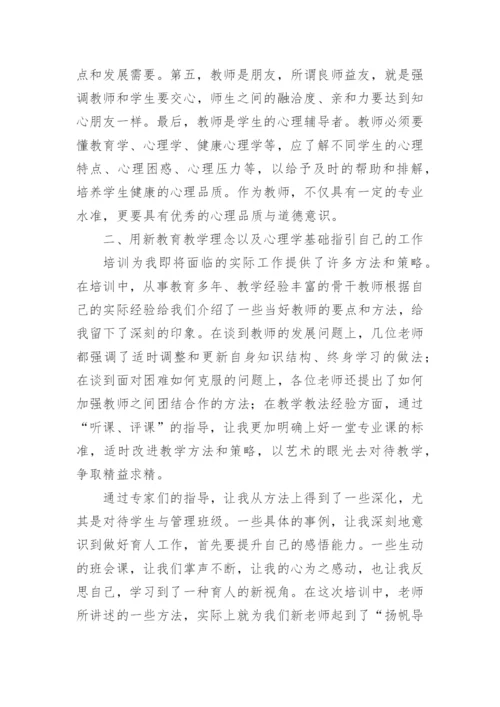 点和发展需要。第五，教师是朋友，所谓良师益友，就是强调教师和学生要交心，师生之间的融洽度、亲和力要达到知心朋友一样。最后，教师是学生的心理辅导者。教师必须要懂教育学、心理学、健康心理学等，应了解不同学生的心理特点、心理困惑、心理压力等，以给予及时的帮助和排解，培养学生健康的心理品质。作为教师，不仅具有一定的专业水准，更要具有优秀的心理品质与道德意识。

二、用新教育教学理念以及心理学基础指引自己的工作

培训为我即将面临的实际工作提供了许多方法和策略。在培训中，从事教育多年、教学经验丰富的骨干教师根据自己的实际经验给我们介绍了一些当好教师的要点和方法，给我留下了深刻的印象。在谈到教师的发展问题上，几位老师都强调了适时调整和更新自身知识结构、终身学习的做法；在谈到面对困难如何克服的问题上，各位老师还提出了如何加强教师之间团结合作的方法；在教学教法经验方面，通过“听课、评课”的指导，让我更加明确上好一堂专业课的标准，适时改进教学方法和策略，以艺术的眼光去对待教学，争取精益求精。

通过专家们的指导，让我从方法上得到了一些深化，尤其是对待学生与管理班级。一些具体的事例，让我深刻地意识到做好育人工作，首先要提升自己的感悟能力。一些生动的班会课，让我们掌声不断，让我的心为之感动，也让我反思自己，学习到了一种育人的新视角。在这次培训中，老师所讲述的一些方法，实际上就为我们新老师起到了“扬帆导